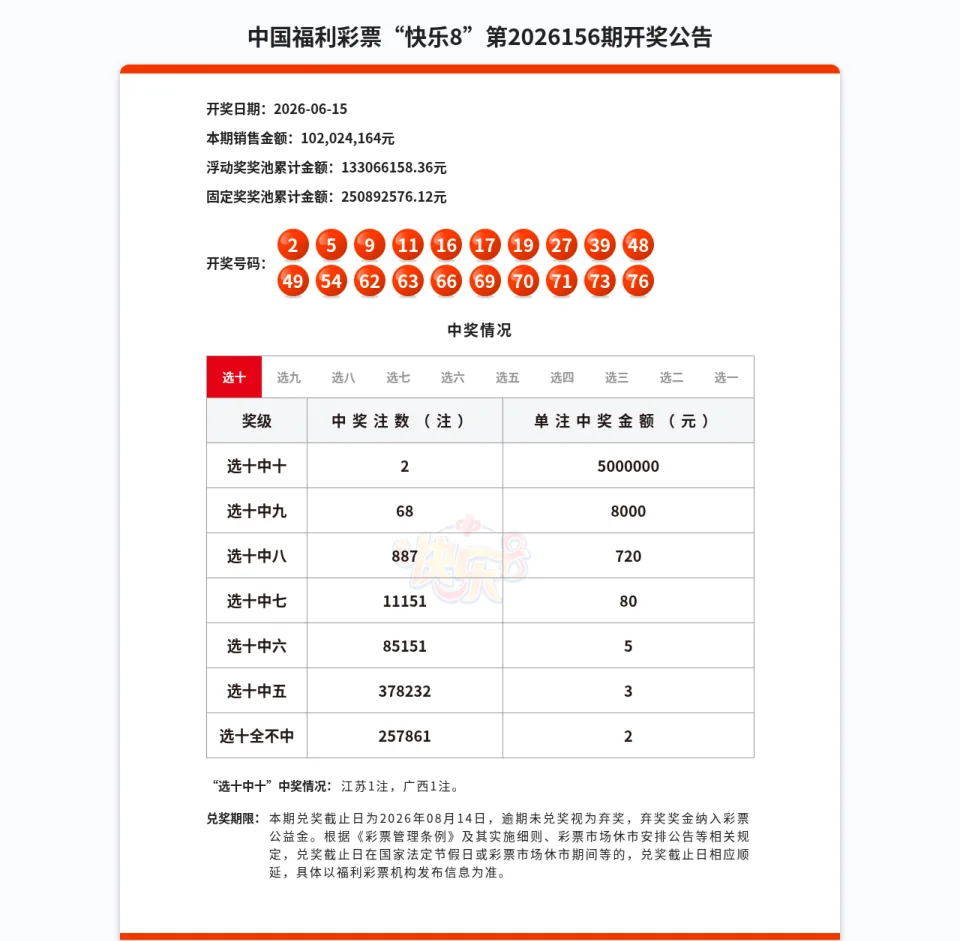 中国福利彩票“快乐8”第2026156期开奖公告

开奖日期：2026-06-15
本期销售金额：102,024,164元
浮动奖奖池累计金额：133066158.36元
固定奖奖池累计金额：250892576.12元

开奖号码：2 5 9 11 16 17 19 27 39 48 49 54 62 63 66 69 70 71 73 76

中奖情况

选十 选九 选八 选七 选六 选五 选四 选三 选二 选一

| 奖级 | 中奖注数（注） | 单注中奖金额（元） |
|---|---|---|
| 选十中十 | 2 | 5000000 |
| 选十中九 | 68 | 8000 |
| 选十中八 | 887 | 720 |
| 选十中七 | 11151 | 80 |
| 选十中六 | 85151 | 5 |
| 选十中五 | 378232 | 3 |
| 选十全不中 | 257861 | 2 |

快乐8

“选十中十”中奖情况：江苏1注，广西1注。

兑奖期限：本期兑奖截止日为2026年08月14日，逾期未兑奖视为弃奖，弃奖奖金纳入彩票公益金。根据《彩票管理条例》及其实施细则、彩票市场休市安排公告等相关规定，兑奖截止日在国家法定节假日或彩票市场休市期间等的，兑奖截止日相应顺延，具体以福利彩票机构发布信息为准。